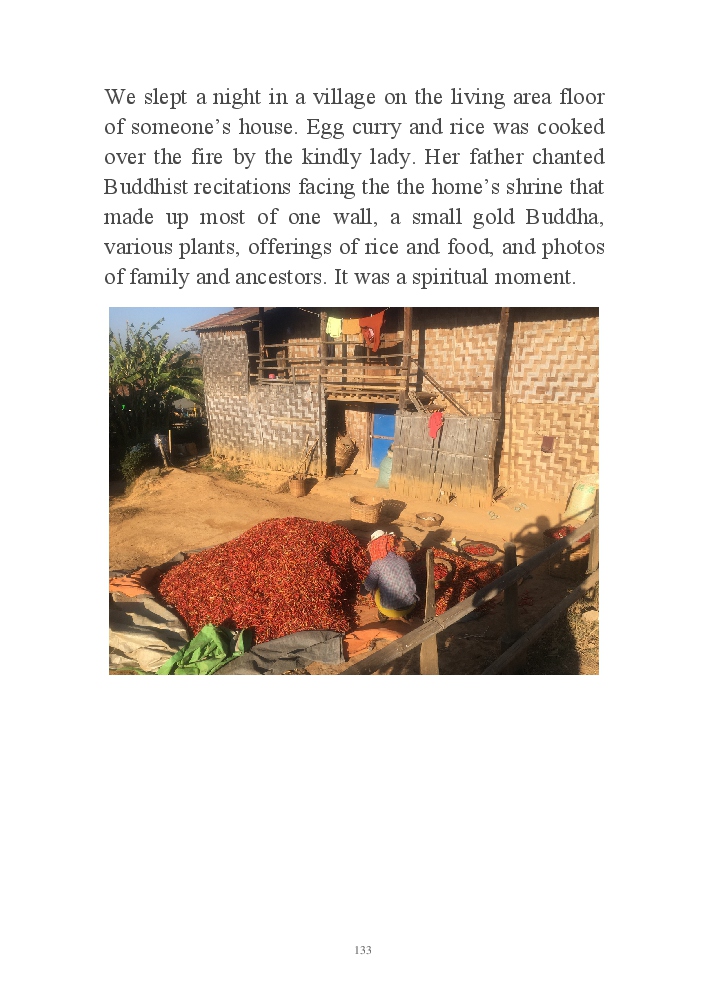 We slept a night in a village on the living area floor of someone's house. Egg curry and rice was cooked over the fire by the kindly lady. Her father chanted Buddhist recitations facing the the home's shrine that made up most of one wall, a small gold Buddha, various plants, offerings of rice and food, and photos of family and ancestors. It was a spiritual moment.

133